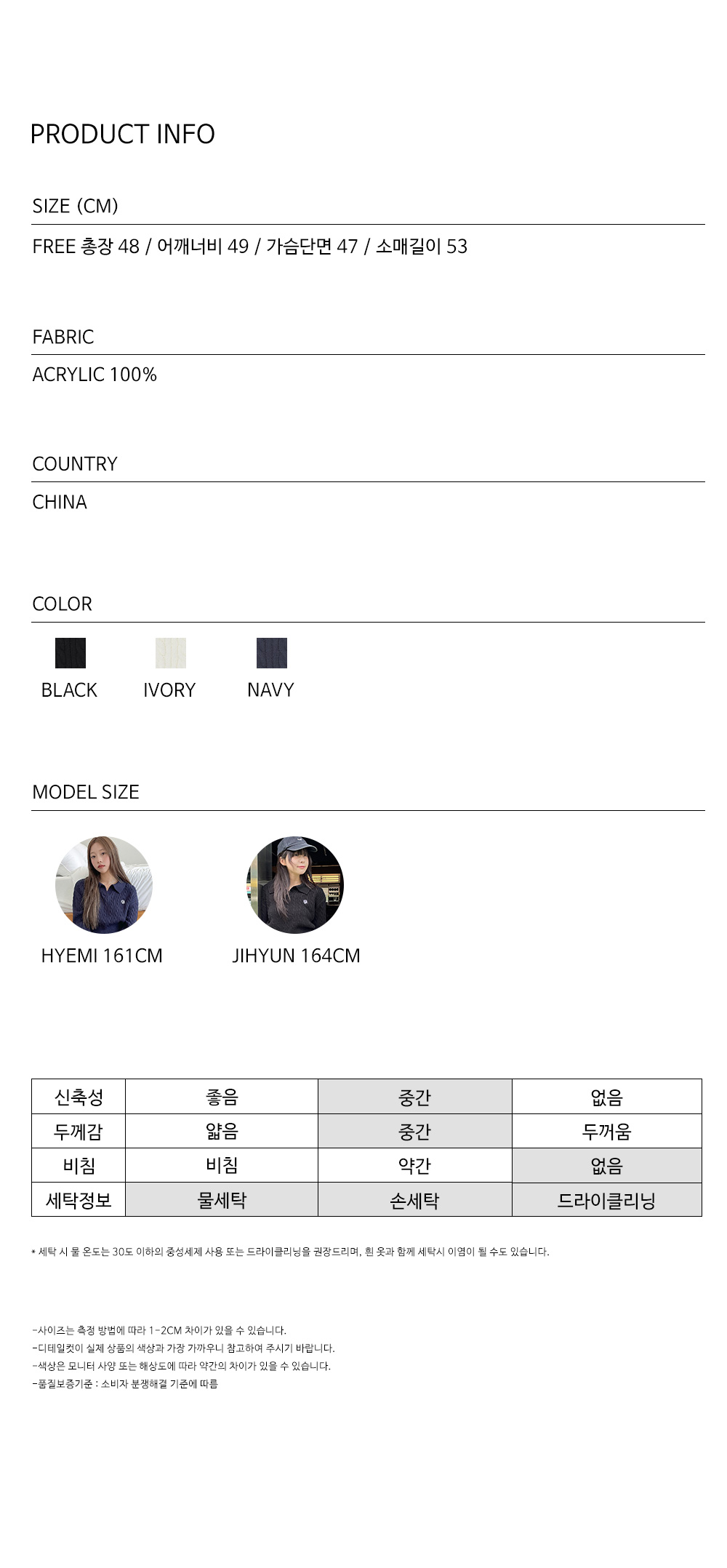 PRODUCT INFO

SIZE (CM)

FREE 총장 48 / 어깨너비 49 / 가슴단면 47 / 소매길이 53

FABRIC

ACRYLIC 100%

COUNTRY

CHINA

COLOR

BLACK IVORY NAVY

MODEL SIZE

HYEMI 161CM JIHYUN 164CM

| 신축성 | 좋음 | 중간 | 없음 |
|---|---|---|---|
| 두께감 | 얇음 | 중간 | 두꺼움 |
| 비침 | 비침 | 약간 | 없음 |
| 세탁정보 | 물세탁 | 손세탁 | 드라이클리닝 |

* 세탁 시 물 온도는 30도 이하의 중성세제 사용 또는 드라이클리닝을 권장드리며, 흰 옷과 함께 세탁시 이염이 될 수도 있습니다.

-사이즈는 측정 방법에 따라 1-2CM 차이가 있을 수 있습니다.
-디테일컷이 실제 상품의 색상과 가장 가까우니 참고하여 주시기 바랍니다.
-색상은 모니터 사양 또는 해상도에 따라 약간의 차이가 있을 수 있습니다.
-품질보증기준 : 소비자 분쟁해결 기준에 따름